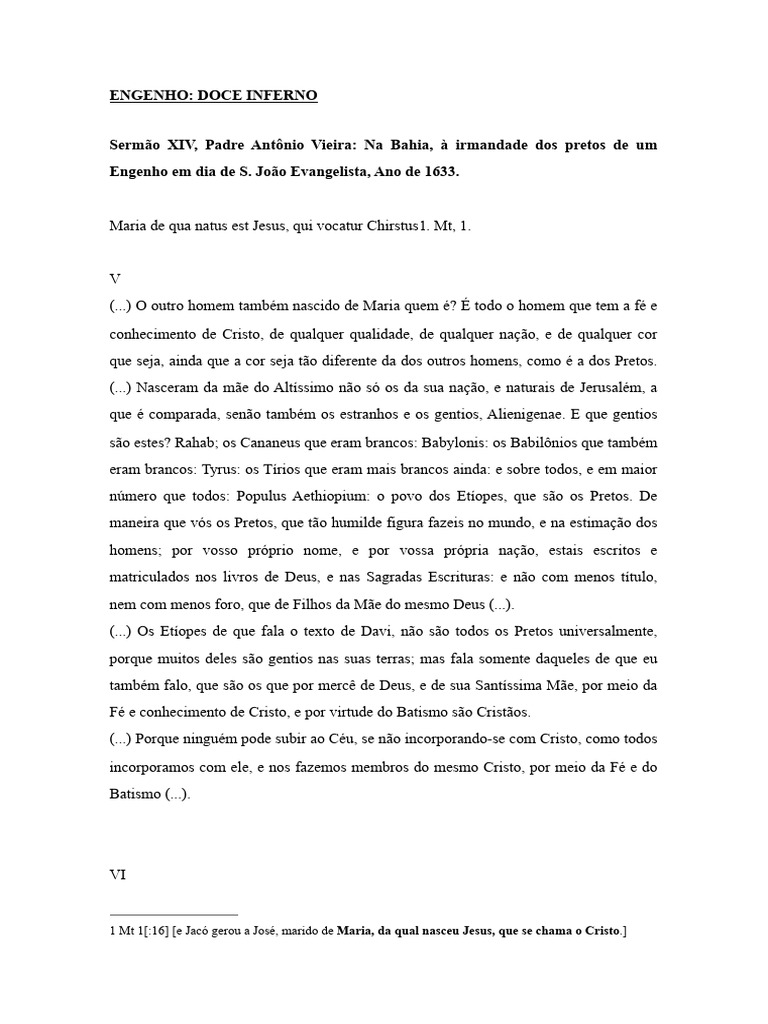 ENGENHO: DOCE INFERNO

Sermão XIV, Padre Antônio Vieira: Na Bahia, à irmandade dos pretos de um Engenho em dia de S. João Evangelista, Ano de 1633.

Maria de qua natus est Jesus, qui vocatur Chirstus1. Mt, 1.

V

(...) O outro homem também nascido de Maria quem é? É todo o homem que tem a fé e conhecimento de Cristo, de qualquer qualidade, de qualquer nação, e de qualquer cor que seja, ainda que a cor seja tão diferente da dos outros homens, como é a dos Pretos.

(...) Nasceram da mãe do Altíssimo não só os da sua nação, e naturais de Jerusalém, a que é comparada, senão também os estranhos e os gentios, Alienigenae. E que gentios são estes? Rahab; os Cananeus que eram brancos: Babylonis: os Babilônios que também eram brancos: Tyrus: os Tírios que eram mais brancos ainda: e sobre todos, e em maior número que todos: Populus Aethiopium: o povo dos Etíopes, que são os Pretos. De maneira que vós os Pretos, que tão humilde figura fazeis no mundo, e na estimação dos homens; por vosso próprio nome, e por vossa própria nação, estais escritos e matriculados nos livros de Deus, e nas Sagradas Escrituras: e não com menos título, nem com menos foro, que de Filhos da Mãe do mesmo Deus (...).

(...) Os Etíopes de que fala o texto de Davi, não são todos os Pretos universalmente, porque muitos deles são gentios nas suas terras; mas fala somente daqueles de que eu também falo, que são os que por mercê de Deus, e de sua Santíssima Mãe, por meio da Fé e conhecimento de Cristo, e por virtude do Batismo são Cristãos.

(...) Porque ninguém pode subir ao Céu, se não incorporando-se com Cristo, como todos incorporamos com ele, e nos fazemos membros do mesmo Cristo, por meio da Fé e do Batismo (...).

VI

1 Mt 1[:16] [e Jacó gerou a José, marido de Maria, da qual nasceu Jesus, que se chama o Cristo.]